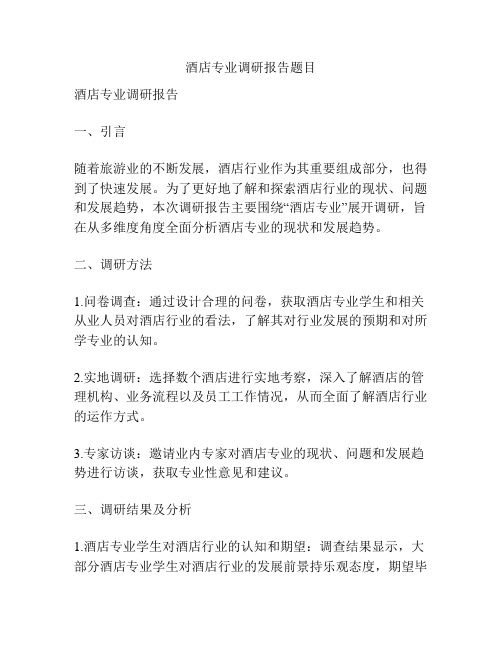 酒店专业调研报告题目

酒店专业调研报告

一、引言

随着旅游业的不断发展，酒店行业作为其重要组成部分，也得到了快速发展。为了更好地了解和探索酒店行业的现状、问题和发展趋势，本次调研报告主要围绕“酒店专业”展开调研，旨在从多维度角度全面分析酒店专业的现状和发展趋势。

二、调研方法

1.问卷调查：通过设计合理的问卷，获取酒店专业学生和相关从业人员对酒店行业的看法，了解其对行业发展的预期和对所学专业的认知。

2.实地调研：选择数个酒店进行实地考察，深入了解酒店的管理机构、业务流程以及员工工作情况，从而全面了解酒店行业的运作方式。

3.专家访谈：邀请业内专家对酒店专业的现状、问题和发展趋势进行访谈，获取专业性意见和建议。

三、调研结果及分析

1.酒店专业学生对酒店行业的认知和期望：调查结果显示，大部分酒店专业学生对酒店行业的发展前景持乐观态度，期望毕